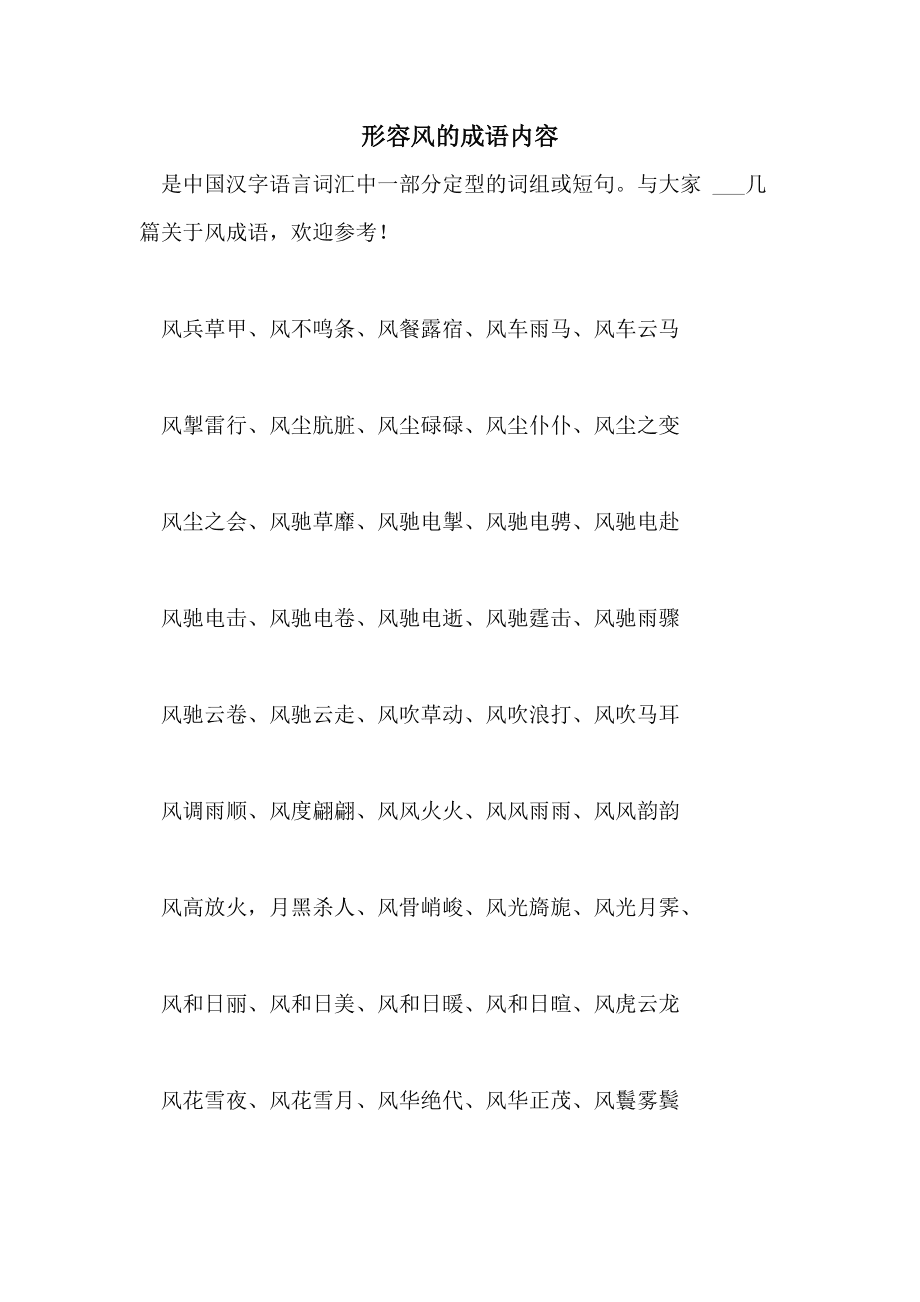 形容风的成语内容

是中国汉字语言词汇中一部分定型的词组或短句。与大家 ___几篇关于风成语，欢迎参考！

风兵草甲、风不鸣条、风餐露宿、风车雨马、风车云马

风掣雷行、风尘肮脏、风尘碌碌、风尘仆仆、风尘之变

风尘之会、风驰草靡、风驰电掣、风驰电骋、风驰电赴

风驰电击、风驰电卷、风驰电逝、风驰霆击、风驰雨骤

风驰云卷、风驰云走、风吹草动、风吹浪打、风吹马耳

风调雨顺、风度翩翩、风风火火、风风雨雨、风风韵韵

风高放火，月黑杀人、风骨峭峻、风光旖旎、风光月霁、

风和日丽、风和日美、风和日暖、风和日暄、风虎云龙

风花雪夜、风花雪月、风华绝代、风华正茂、风鬟雾鬓